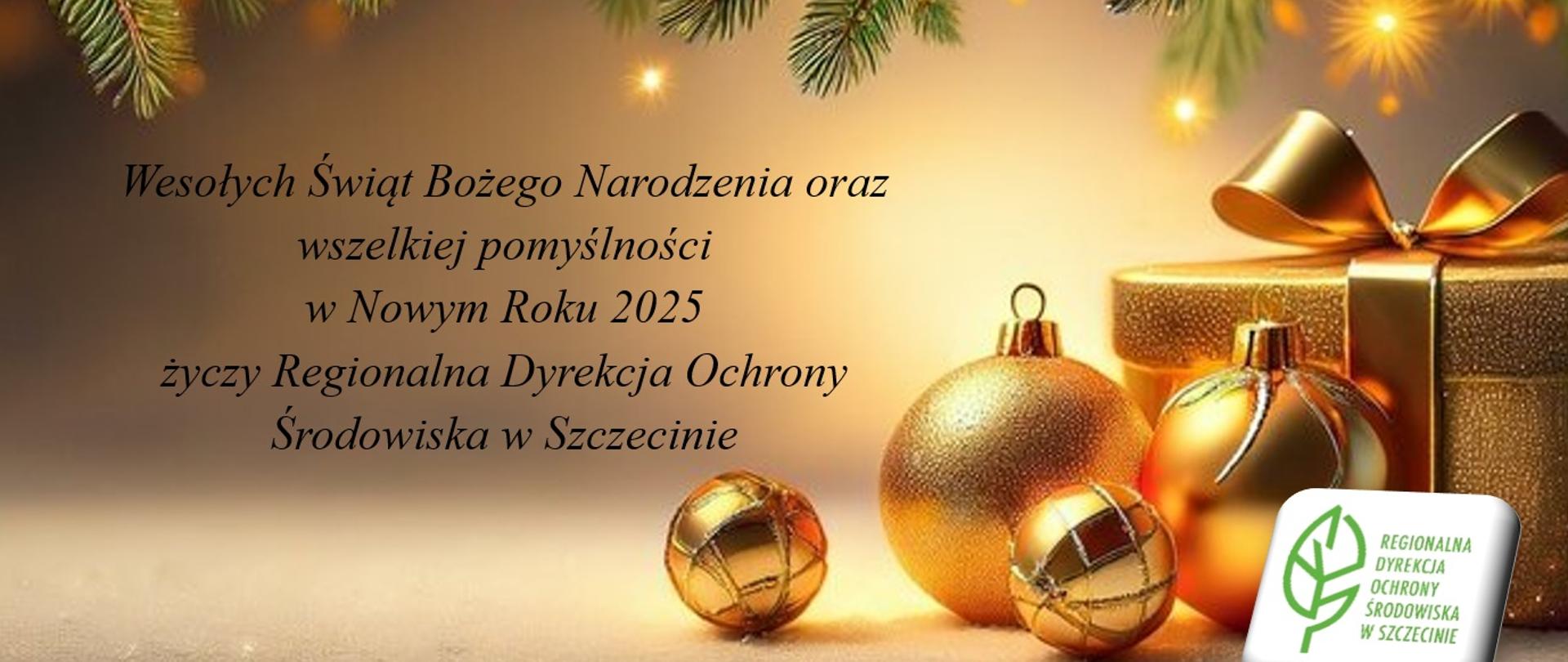 Wesołych Świąt Bożego Narodzenia oraz
wszelkiej pomyślności
w Nowym Roku 2025
życzy Regionalna Dyrekcja Ochrony
Środowiska w Szczecinie

REGIONALNA
DYREKCJA
OCHRONY
ŚRODOWISKA
W SZCZECINIE